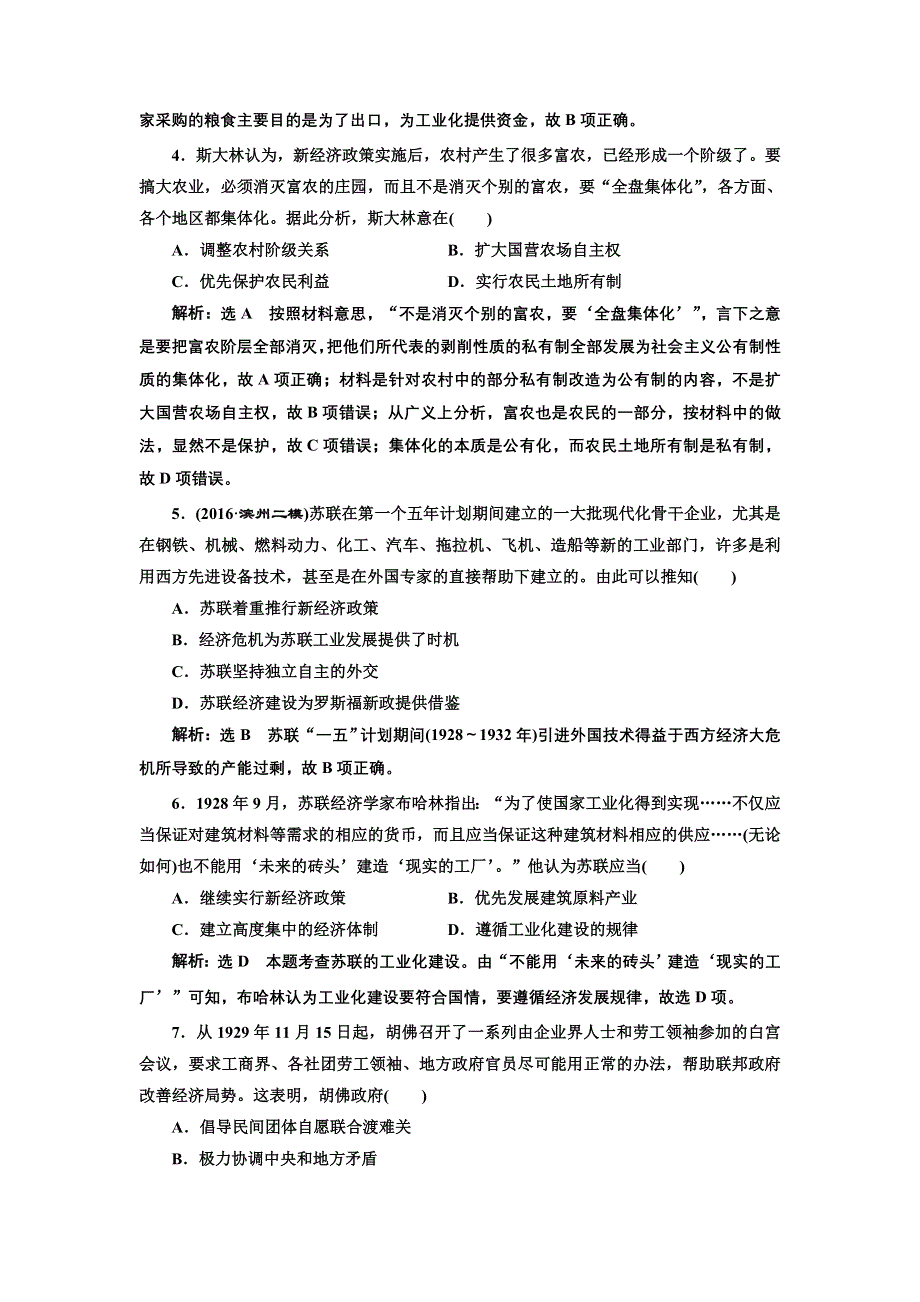 家采购的粮食主要目的是为了出口，为工业化提供资金，故 B 项正确。

4．斯大林认为，新经济政策实施后，农村产生了很多富农，已经形成一个阶级了。要搞大农业，必须消灭富农的庄园，而且不是消灭个别的富农，要“全盘集体化”，各方面、各个地区都集体化。据此分析，斯大林意在(　　)

A．调整农村阶级关系　　B．扩大国营农场自主权

C．优先保护农民利益　　D．实行农民土地所有制

解析：选 A　按照材料意思，“不是消灭个别的富农，要‘全盘集体化’”，言下之意是要把富农阶层全部消灭，把他们所代表的剥削性质的私有制全部发展为社会主义公有制性质的集体化，故 A 项正确；材料是针对农村中的部分私有制改造为公有制的内容，不是扩大国营农场自主权，故 B 项错误；从广义上分析，富农也是农民的一部分，按材料中的做法，显然不是保护，故 C 项错误；集体化的本质是公有化，而农民土地所有制是私有制，故 D 项错误。

5．(2016·滨州二模)苏联在第一个五年计划期间建立的一大批现代化骨干企业，尤其是在钢铁、机械、燃料动力、化工、汽车、拖拉机、飞机、造船等新的工业部门，许多是利用西方先进设备技术，甚至是在外国专家的直接帮助下建立的。由此可以推知(　　)

A．苏联着重推行新经济政策

B．经济危机为苏联工业发展提供了时机

C．苏联坚持独立自主的外交

D．苏联经济建设为罗斯福新政提供借鉴

解析：选 B　苏联“一五”计划期间(1928～1932 年)引进外国技术得益于西方经济大危机所导致的产能过剩，故 B 项正确。

6．1928 年 9 月，苏联经济学家布哈林指出：“为了使国家工业化得到实现……不仅应当保证对建筑材料等需求的相应的货币，而且应当保证这种建筑材料相应的供应……(无论如何)也不能用‘未来的砖头’建造‘现实的工厂’。”他认为苏联应当(　　)

A．继续实行新经济政策　　B．优先发展建筑原料产业

C．建立高度集中的经济体制　　D．遵循工业化建设的规律

解析：选 D　本题考查苏联的工业化建设。由“不能用‘未来的砖头’建造‘现实的工厂’”可知，布哈林认为工业化建设要符合国情，要遵循经济发展规律，故选 D 项。

7．从 1929 年 11 月 15 日起，胡佛召开了一系列由企业界人士和劳工领袖参加的白宫会议，要求工商界、各社团劳工领袖、地方政府官员尽可能用正常的办法，帮助联邦政府改善经济局势。这表明，胡佛政府(　　)

A．倡导民间团体自愿联合渡难关

B．极力协调中央和地方矛盾